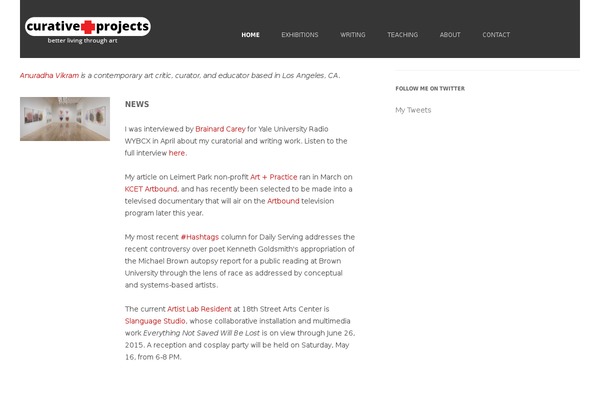 curative projects
better living through art

HOME EXHIBITIONS WRITING TEACHING ABOUT CONTACT

Anuradha Vikram is a contemporary art critic, curator, and educator based in Los Angeles, CA.

NEWS

I was interviewed by Brainard Carey for Yale University Radio WYBCX in April about my curatorial and writing work. Listen to the full interview here.

My article on Leimert Park non-profit Art + Practice ran in March on KCET Artbound, and has recently been selected to be made into a televised documentary that will air on the Artbound television program later this year.

My most recent #Hashtags column for Daily Serving addresses the recent controversy over poet Kenneth Goldsmith's appropriation of the Michael Brown autopsy report for a public reading at Brown University through the lens of race as addressed by conceptual and systems-based artists.

The current Artist Lab Resident at 18th Street Arts Center is Slanguage Studio, whose collaborative installation and multimedia work Everything Not Saved Will Be Lost is on view through June 26, 2015. A reception and cosplay party will be held on Saturday, May 16, from 6-8 PM.

FOLLOW ME ON TWITTER

My Tweets